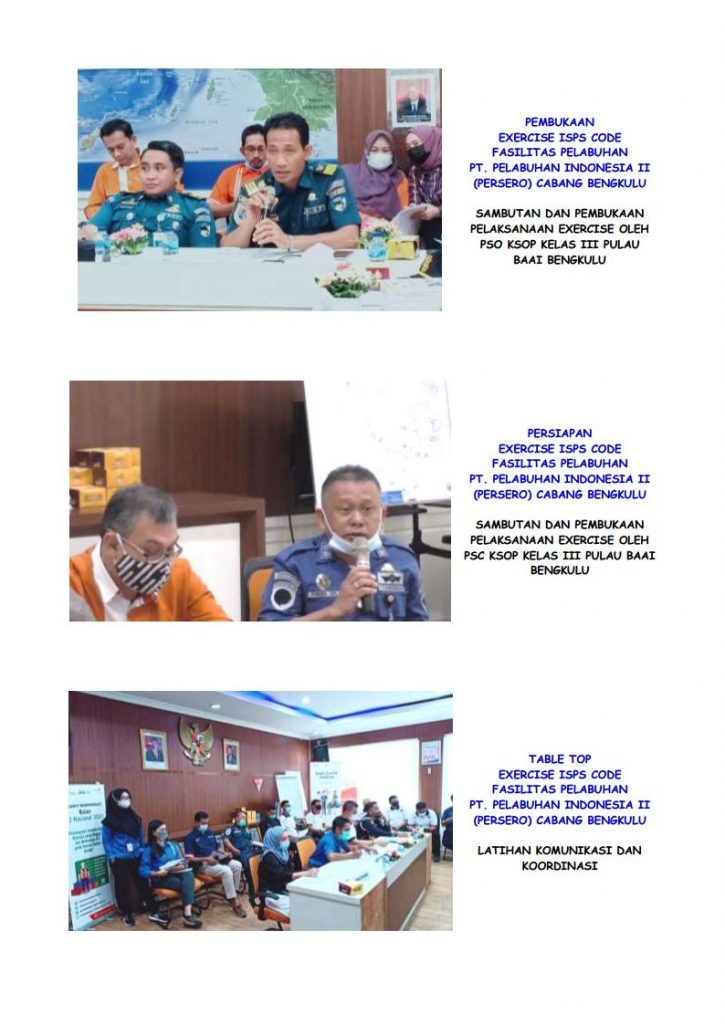 PEMBUKAAN
EXERCISE ISPS CODE
FASILITAS PELABUHAN
PT. PELABUHAN INDONESIA II
(PERSERO) CABANG BENGKULU

SAMBUTAN DAN PEMBUKAAN PELAKSANAAN EXERCISE OLEH PSO KSOP KELAS III PULAU BAAI BENGKULU

PERSIAPAN
EXERCISE ISPS CODE
FASILITAS PELABUHAN
PT. PELABUHAN INDONESIA II
(PERSERO) CABANG BENGKULU

SAMBUTAN DAN PEMBUKAAN PELAKSANAAN EXERCISE OLEH PSC KSOP KELAS III PULAU BAAI BENGKULU

TABLE TOP
EXERCISE ISPS CODE
FASILITAS PELABUHAN
PT. PELABUHAN INDONESIA II
(PERSERO) CABANG BENGKULU

LATIHAN KOMUNIKASI DAN KOORDINASI